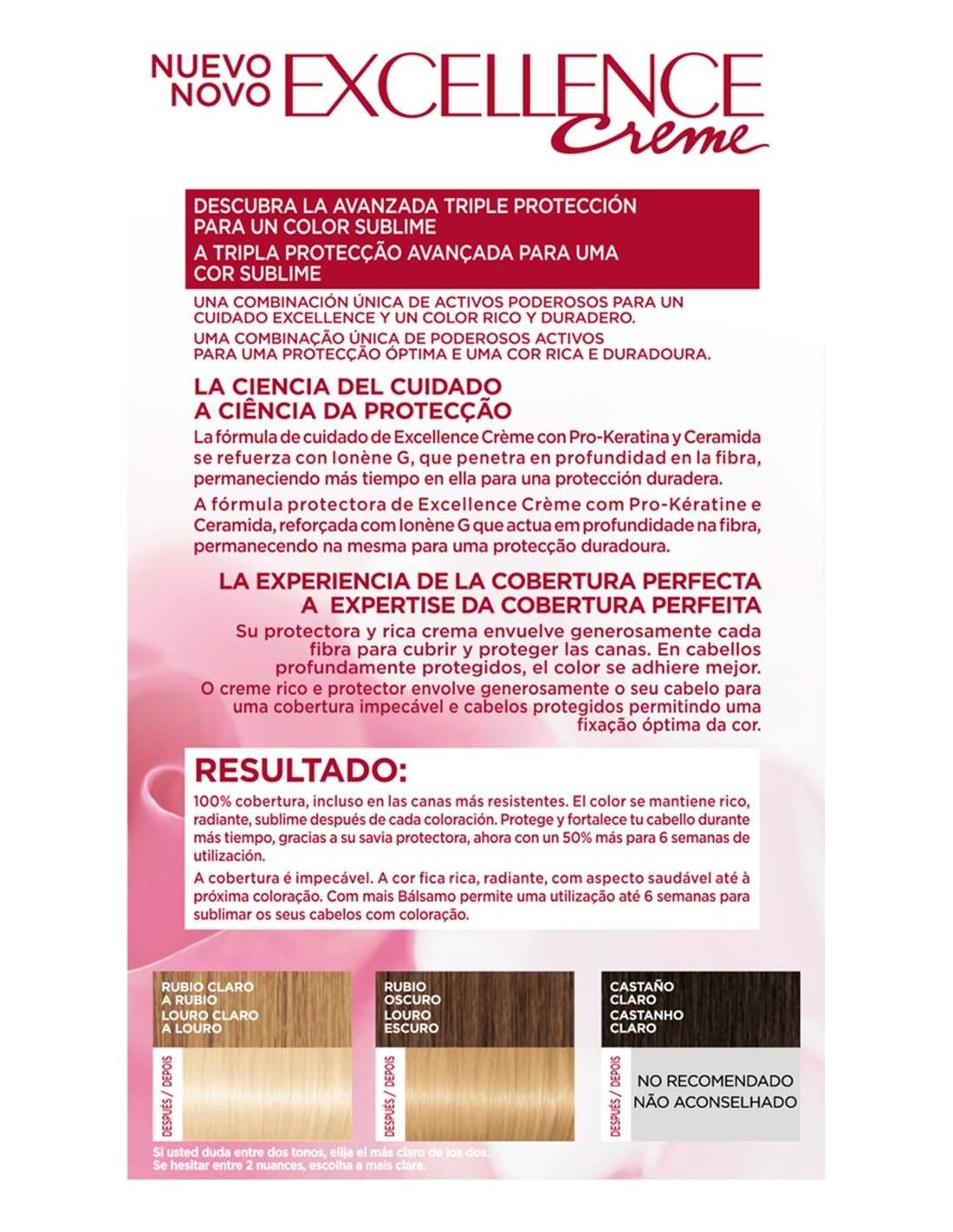 NUEVO
NOVO
EXCELLENCE
Creme

DESCUBRA LA AVANZADA TRIPLE PROTECCIÓN PARA UN COLOR SUBLIME
A TRIPLA PROTECÇÃO AVANÇADA PARA UMA COR SUBLIME

UNA COMBINACIÓN ÚNICA DE ACTIVOS PODEROSOS PARA UN CUIDADO EXCELLENCE Y UN COLOR RICO Y DURADERO.
UMA COMBINAÇÃO ÚNICA DE PODEROSOS ACTIVOS PARA UMA PROTECÇÃO ÓPTIMA E UMA COR RICA E DURADOURA.

LA CIENCIA DEL CUIDADO
A CIÊNCIA DA PROTECÇÃO

La fórmula de cuidado de Excellence Crème con Pro-Keratina y Ceramida se refuerza con Ionène G, que penetra en profundidad en la fibra, permaneciendo más tiempo en ella para una protección duradera.

A fórmula protectora de Excellence Crème com Pro-Kératine e Ceramida, reforçada com Ionène G que actua em profundidade na fibra, permanecendo na mesma para uma protecção duradoura.

LA EXPERIENCIA DE LA COBERTURA PERFECTA
A EXPERTISE DA COBERTURA PERFEITA

Su protectora y rica crema envuelve generosamente cada fibra para cubrir y proteger las canas. En cabellos profundamente protegidos, el color se adhiere mejor.

O creme rico e protector envolve generosamente o seu cabelo para uma cobertura impecável e cabelos protegidos permitindo uma fixação óptima da cor.

RESULTADO:

100% cobertura, incluso en las canas más resistentes. El color se mantiene rico, radiante, sublime después de cada coloración. Protege y fortalece tu cabello durante más tiempo, gracias a su savia protectora, ahora con un 50% más para 6 semanas de utilización.

A cobertura é impecável. A cor fica rica, radiante, com aspecto saudável até à próxima coloração. Com mais Bálsamo permite uma utilização até 6 semanas para sublimar os seus cabelos com coloração.

RUBIO CLARO A RUBIO
LOURO CLARO A LOURO
DESPUÉS / DEPOIS

RUBIO OSCURO
LOURO ESCURO
DESPUÉS / DEPOIS

CASTAÑO CLARO
CASTANHO CLARO
DESPUÉS / DEPOIS
NO RECOMENDADO
NÃO ACONSELHADO

Si usted duda entre dos tonos, elija el más claro de los dos.
Se hesitar entre 2 nuances, escolha a mais clara.